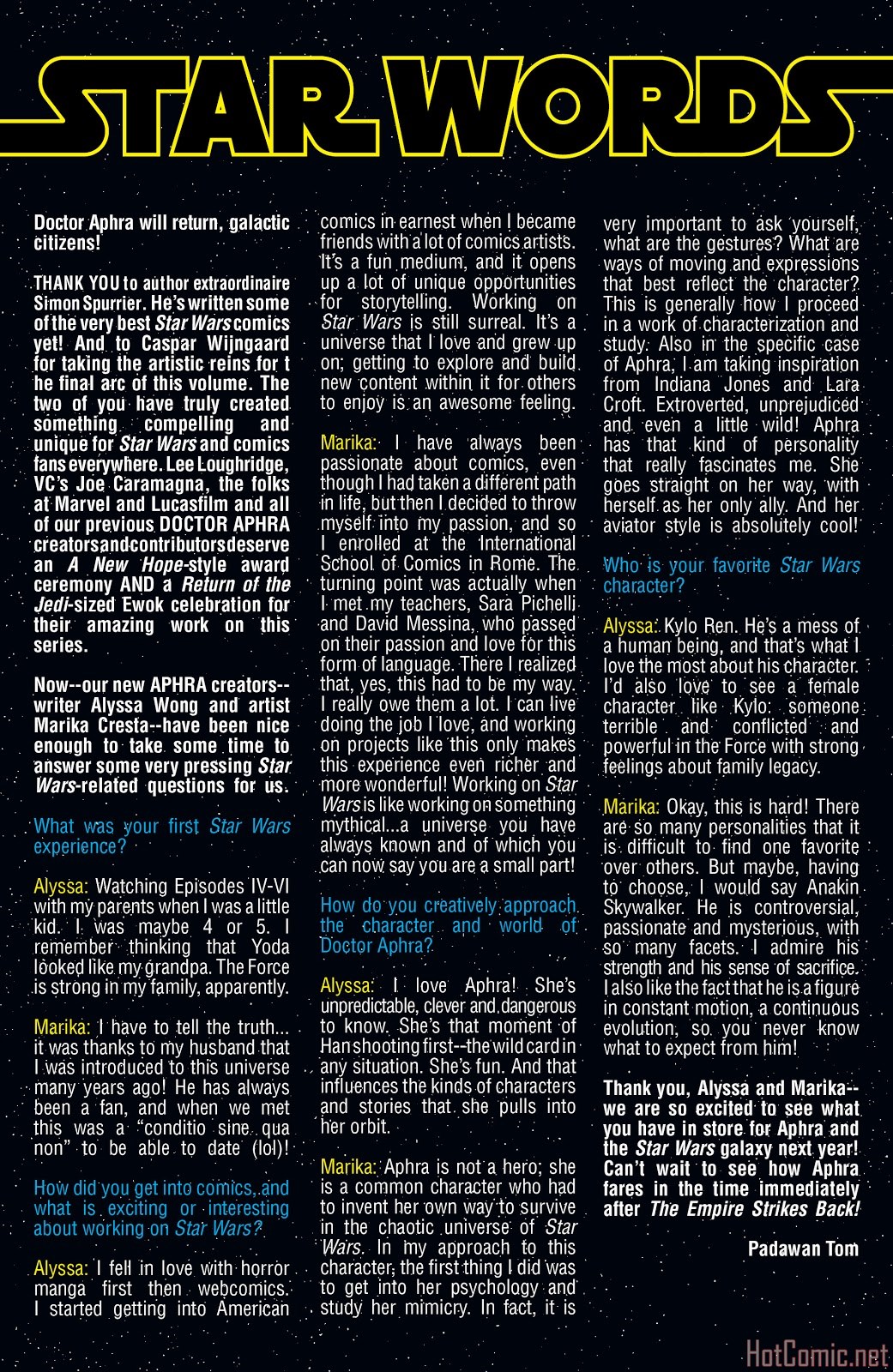 STAR WORDS

Doctor Aphra will return, galactic citizens!

THANK YOU to author extraordinaire Simon Spurrier. He's written some of the very best Star Wars comics yet! And to Caspar Wijngaard for taking the artistic reins for t he final arc of this volume. The two of you have truly created something compelling and unique for Star Wars and comics fans everywhere. Lee Loughridge, VC's Joe Caramagna, the folks at Marvel and Lucasfilm and all of our previous DOCTOR APHRA creators and contributors deserve an A New Hope-style award ceremony AND a Return of the Jedi-sized Ewok celebration for their amazing work on this series.

Now--our new APHRA creators--writer Alyssa Wong and artist Marika Cresta--have been nice enough to take some time to answer some very pressing Star Wars-related questions for us.

What was your first Star Wars experience?

Alyssa: Watching Episodes IV-VI with my parents when I was a little kid. I was maybe 4 or 5. I remember thinking that Yoda looked like my grandpa. The Force is strong in my family, apparently.

Marika: I have to tell the truth... it was thanks to my husband that I was introduced to this universe many years ago! He has always been a fan, and when we met this was a "conditio sine qua non" to be able to date (lol)!

How did you get into comics, and what is exciting or interesting about working on Star Wars?

Alyssa: I fell in love with horror manga first then webcomics. I started getting into American comics in earnest when I became friends with a lot of comics artists. It's a fun medium, and it opens up a lot of unique opportunities for storytelling. Working on Star Wars is still surreal. It's a universe that I love and grew up on; getting to explore and build new content within it for others to enjoy is an awesome feeling.

Marika: I have always been passionate about comics, even though I had taken a different path in life, but then I decided to throw myself into my passion, and so I enrolled at the International School of Comics in Rome. The turning point was actually when I met my teachers, Sara Pichelli and David Messina, who passed on their passion and love for this form of language. There I realized that, yes, this had to be my way. I really owe them a lot. I can live doing the job I love, and working on projects like this only makes this experience even richer and more wonderful! Working on Star Wars is like working on something mythical...a universe you have always known and of which you can now say you are a small part!

How do you creatively approach the character and world of Doctor Aphra?

Alyssa: I love Aphra! She's unpredictable, clever and dangerous to know. She's that moment of Han shooting first--the wild card in any situation. She's fun. And that influences the kinds of characters and stories that she pulls into her orbit.

Marika: Aphra is not a hero; she is a common character who had to invent her own way to survive in the chaotic universe of Star Wars. In my approach to this character, the first thing I did was to get into her psychology and study her mimicry. In fact, it is very important to ask yourself, what are the gestures? What are ways of moving and expressions that best reflect the character? This is generally how I proceed in a work of characterization and study. Also in the specific case of Aphra, I am taking inspiration from Indiana Jones and Lara Croft. Extroverted, unprejudiced and even a little wild! Aphra has that kind of personality that really fascinates me. She goes straight on her way, with herself as her only ally. And her aviator style is absolutely cool!

Who is your favorite Star Wars character?

Alyssa: Kylo Ren. He's a mess of a human being, and that's what I love the most about his character. I'd also love to see a female character like Kylo: someone terrible and conflicted and powerful in the Force with strong feelings about family legacy.

Marika: Okay, this is hard! There are so many personalities that it is difficult to find one favorite over others. But maybe, having to choose, I would say Anakin Skywalker. He is controversial, passionate and mysterious, with so many facets. I admire his strength and his sense of sacrifice. I also like the fact that he is a figure in constant motion, a continuous evolution, so you never know what to expect from him!

Thank you, Alyssa and Marika--we are so excited to see what you have in store for Aphra and the Star Wars galaxy next year! Can't wait to see how Aphra fares in the time immediately after The Empire Strikes Back!

Padawan Tom

HotComic.net